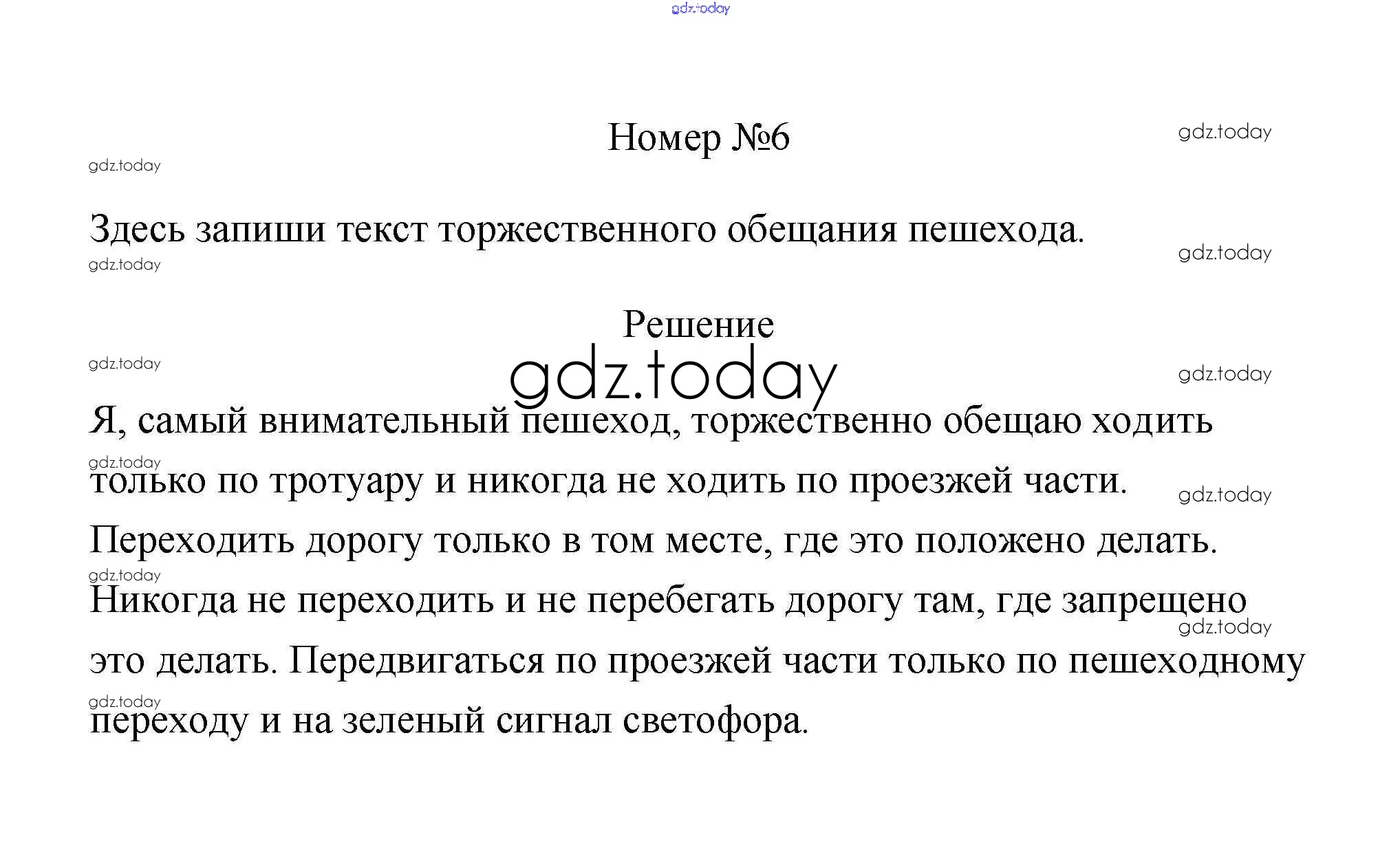 gdz.today

Номер №6

gdz.today

gdz.today

Здесь запиши текст торжественного обещания пешехода.

gdz.today

gdz.today

Решение

gdz.today

gdz.today

gdz.today

Я, самый внимательный пешеход, торжественно обещаю ходить только по тротуару и никогда не ходить по проезжей части. Переходить дорогу только в том месте, где это положено делать. Никогда не переходить и не перебегать дорогу там, где запрещено это делать. Передвигаться по проезжей части только по пешеходному переходу и на зеленый сигнал светофора.

gdz.today

gdz.today

gdz.today

gdz.today

gdz.today